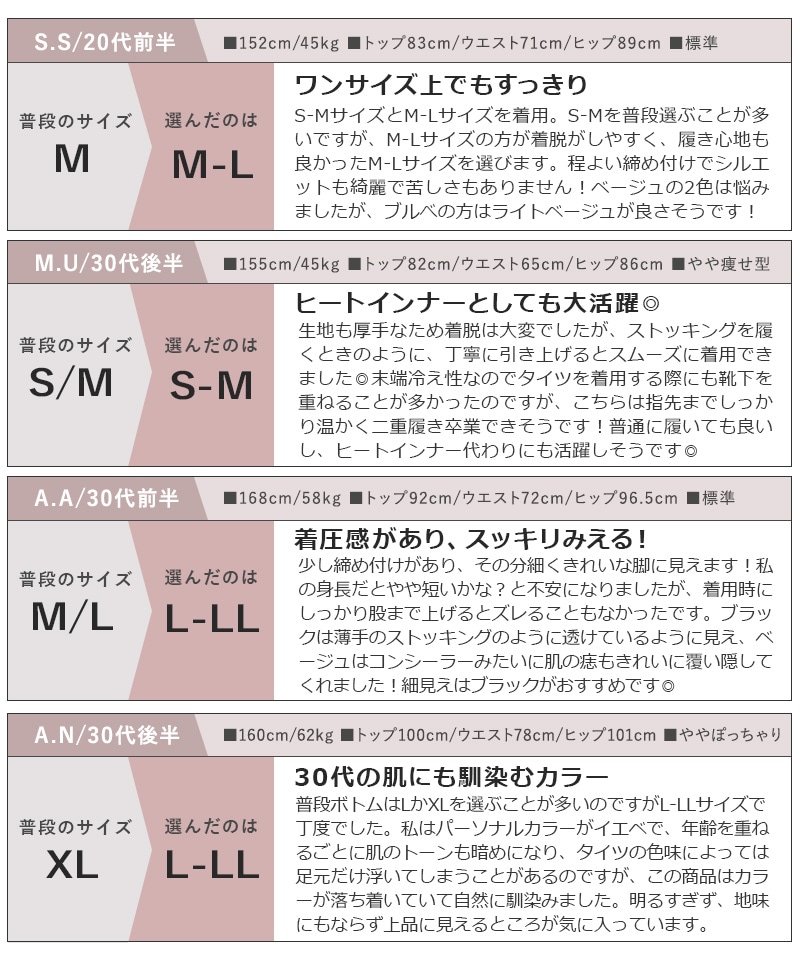 S.S/20代前半

■152cm/45kg ■トップ83cm/ウエスト71cm/ヒップ89cm ■標準

普段のサイズ
M

選んだのは
M-L

ワンサイズ上でもすっきり

S-MサイズとM-Lサイズを着用。S-Mを普段選ぶことが多いですが、M-Lサイズの方が着脱がしやすく、履き心地も良かったM-Lサイズを選びます。程よい締め付けでシルエットも綺麗で苦しさもありません！ベージュの2色は悩みましたが、ブルベの方はライトベージュが良さそうです！

M.U/30代後半

■155cm/45kg ■トップ82cm/ウエスト65cm/ヒップ86cm ■やや痩せ型

普段のサイズ
S/M

選んだのは
S-M

ヒートインナーとしても大活躍◎

生地も厚手なため着脱は大変でしたが、ストッキングを履くときのように、丁寧に引き上げるとスムーズに着用できました◎末端冷え性なのでタイツを着用する際にも靴下を重ねることが多かったのですが、こちらは指先までしっかり温かく二重履き卒業できそうです！普通に履いても良いし、ヒートインナー代わりにも活躍しそうです◎

A.A/30代前半

■168cm/58kg ■トップ92cm/ウエスト72cm/ヒップ96.5cm ■標準

普段のサイズ
M/L

選んだのは
L-LL

着圧感があり、スッキリみえる！

少し締め付けがあり、その分細くきれいな脚に見えます！私の身長だとやや短いかな？と不安になりましたが、着用時にしっかり股まで上げるとズレることもなかったです。ブラックは薄手のストッキングのように透けているように見え、ベージュはコンシーラーみたいに肌の痣もきれいに覆い隠してくれました！細見えはブラックがおすすめです◎

A.N/30代後半

■160cm/62kg ■トップ100cm/ウエスト78cm/ヒップ101cm ■ややぽっちゃり

普段のサイズ
XL

選んだのは
L-LL

30代の肌にも馴染むカラー

普段ボトムはLかXLを選ぶことが多いのですがL-LLサイズで丁度でした。私はパーソナルカラーがイエベで、年齢を重ねるごとに肌のトーンも暗めになり、タイツの色味によっては足元だけ浮いてしまうことがあるのですが、この商品はカラーが落ち着いていて自然に馴染みました。明るすぎず、地味にもならず上品に見えるところが気に入っています。